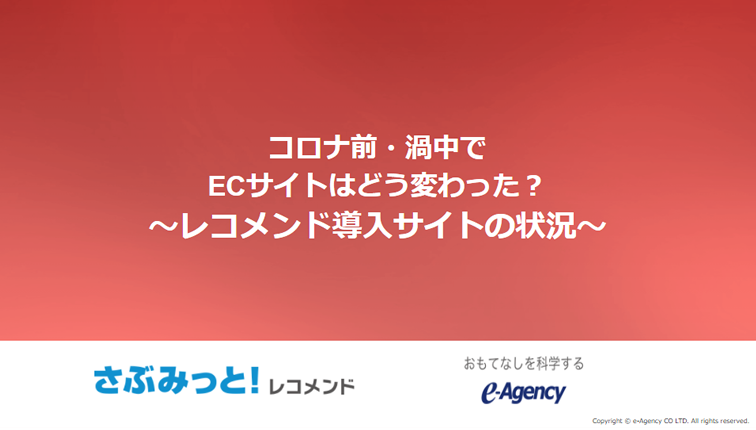 コロナ前・渦中で
ECサイトはどう変わった？
～レコメンド導入サイトの状況～

さぶみっと! レコメンド

おもてなしを科学する
e-Agency

Copyright © e-Agency CO LTD. All rights reserved.